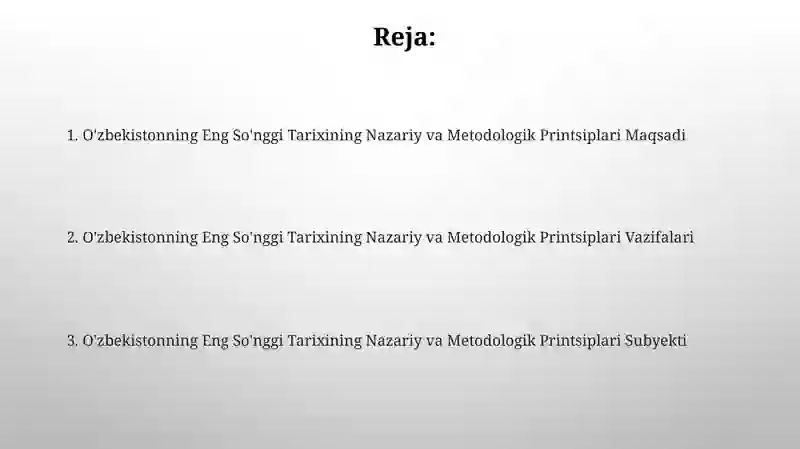 Reja:

1. O'zbekistonning Eng So'nggi Tarixining Nazariy va Metodologik Printsiplari Maqsadi

2. O'zbekistonning Eng So'nggi Tarixining Nazariy va Metodologik Printsiplari Vazifalari

3. O'zbekistonning Eng So'nggi Tarixining Nazariy va Metodologik Printsiplari Subyekti